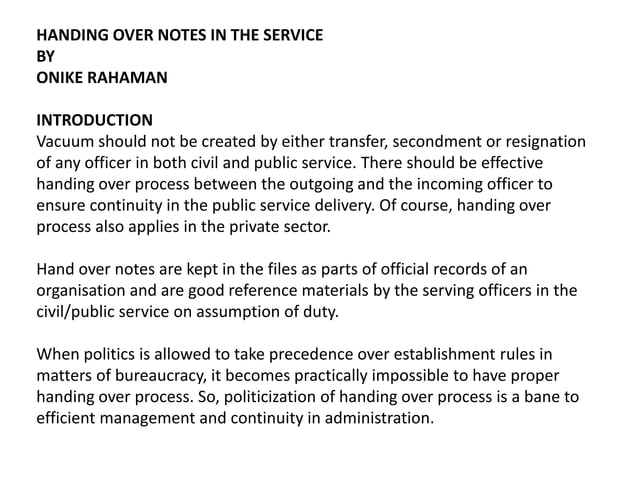 HANDING OVER NOTES IN THE SERVICE
BY
ONIKE RAHAMAN

INTRODUCTION
Vacuum should not be created by either transfer, secondment or resignation of any officer in both civil and public service. There should be effective handing over process between the outgoing and the incoming officer to ensure continuity in the public service delivery. Of course, handing over process also applies in the private sector.

Hand over notes are kept in the files as parts of official records of an organisation and are good reference materials by the serving officers in the civil/public service on assumption of duty.

When politics is allowed to take precedence over establishment rules in matters of bureaucracy, it becomes practically impossible to have proper handing over process. So, politicization of handing over process is a bane to efficient management and continuity in administration.